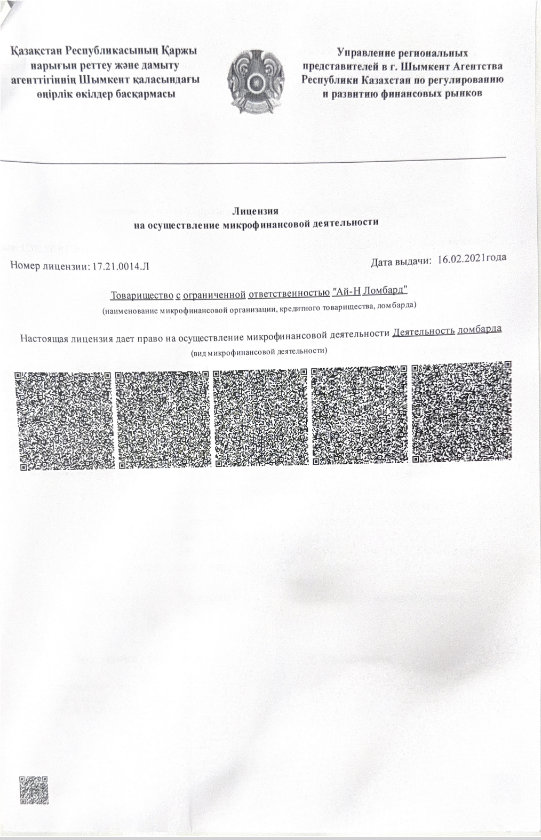 Қазақстан Республикасының Қаржы нарығын реттеу және дамыту агенттігінің Шымкент қаласындағы өңірлік өкілдер басқармасы

Управление региональных представителей в г. Шымкент Агентства Республики Казахстан по регулированию и развитию финансовых рынков

Лицензия
на осуществление микрофинансовой деятельности

Номер лицензии: 17.21.0014.Л

Дата выдачи: 16.02.2021года

Товарищество с ограниченной ответственностью "Ай-Н Ломбард"
(наименование микрофинансовой организации, кредитного товарищества, ломбарда)

Настоящая лицензия дает право на осуществление микрофинансовой деятельности Деятельность ломбарда
(вид микрофинансовой деятельности)